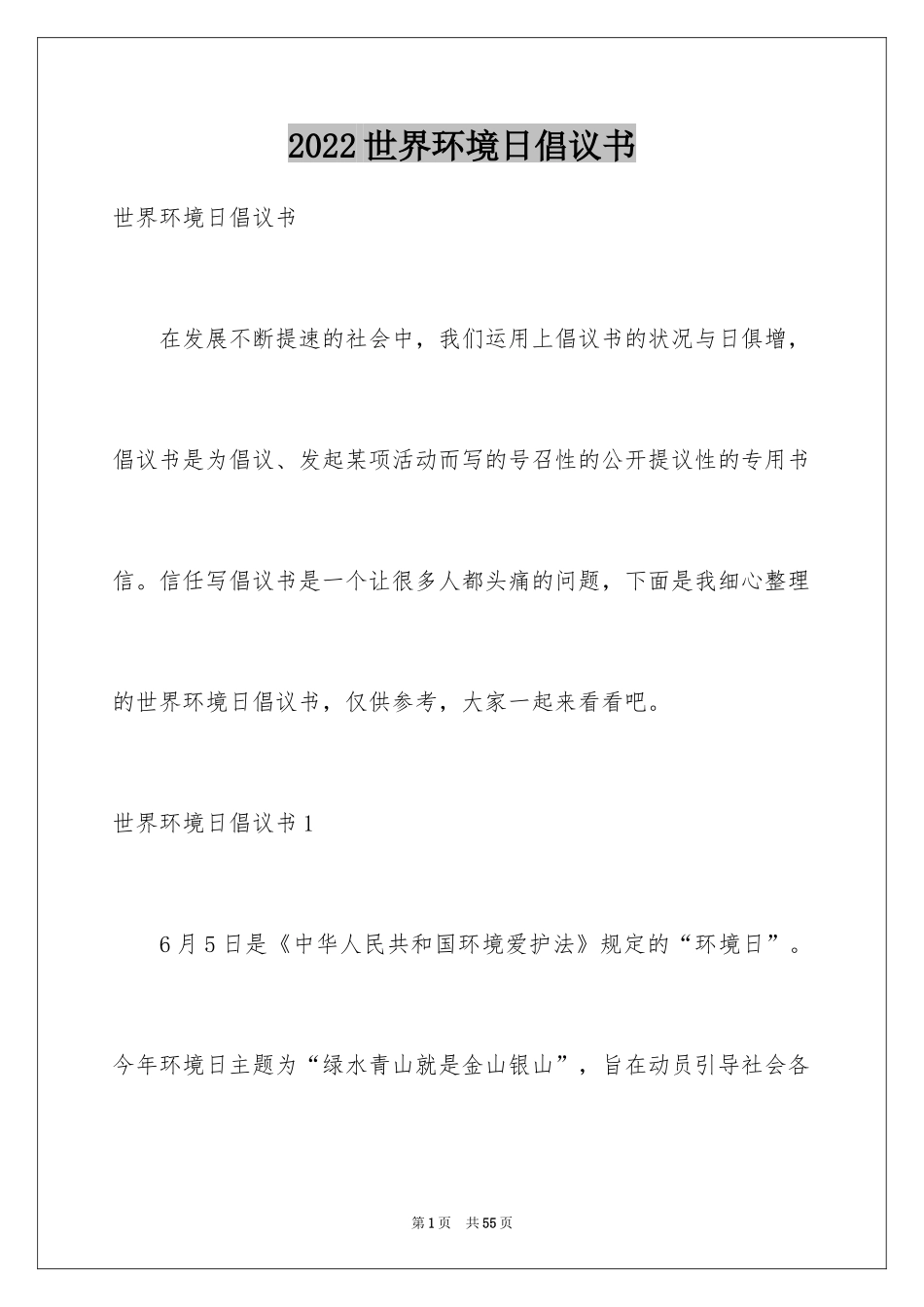 2022世界环境日倡议书

世界环境日倡议书

在发展不断提速的社会中，我们运用上倡议书的状况与日俱增，倡议书是为倡议、发起某项活动而写的号召性的公开提议性的专用书信。信任写倡议书是一个让很多人都头痛的问题，下面是我细心整理的世界环境日倡议书，仅供参考，大家一起来看看吧。

世界环境日倡议书1

6月5日是《中华人民共和国环境爱护法》规定的“环境日”。今年环境日主题为“绿水青山就是金山银山”，旨在动员引导社会各

第1页 共55页